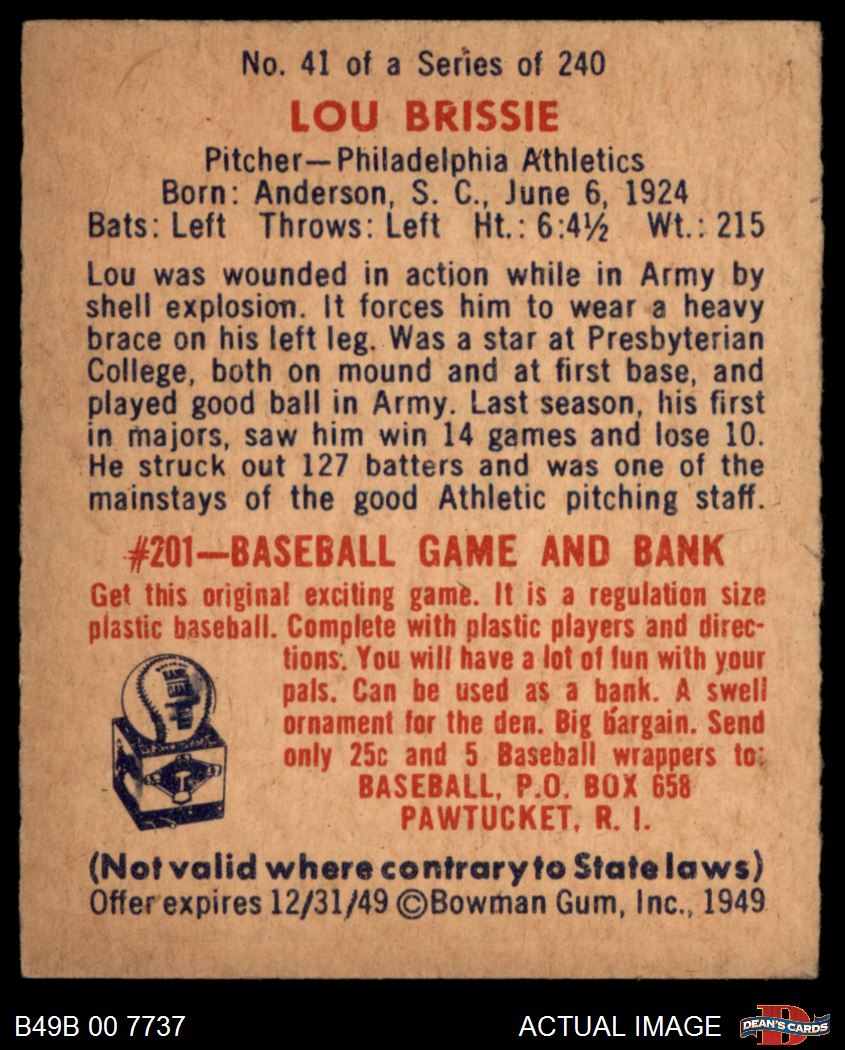 No. 41 of a Series of 240

LOU BRISSIE

Pitcher—Philadelphia Athletics
Born: Anderson, S. C., June 6, 1924
Bats: Left Throws: Left Ht.: 6:4½ Wt.: 215

Lou was wounded in action while in Army by shell explosion. It forces him to wear a heavy brace on his left leg. Was a star at Presbyterian College, both on mound and at first base, and played good ball in Army. Last season, his first in majors, saw him win 14 games and lose 10. He struck out 127 batters and was one of the mainstays of the good Athletic pitching staff.

#201—BASEBALL GAME AND BANK

Get this original exciting game. It is a regulation size plastic baseball. Complete with plastic players and directions. You will have a lot of fun with your pals. Can be used as a bank. A swell ornament for the den. Big bargain. Send only 25c and 5 Baseball wrappers to:
BASEBALL, P.O. BOX 658
PAWTUCKET, R. I.

(Not valid where contrary to State laws)
Offer expires 12/31/49 ©Bowman Gum, Inc., 1949

B49B 00 7737

ACTUAL IMAGE

DEAN'S CARDS